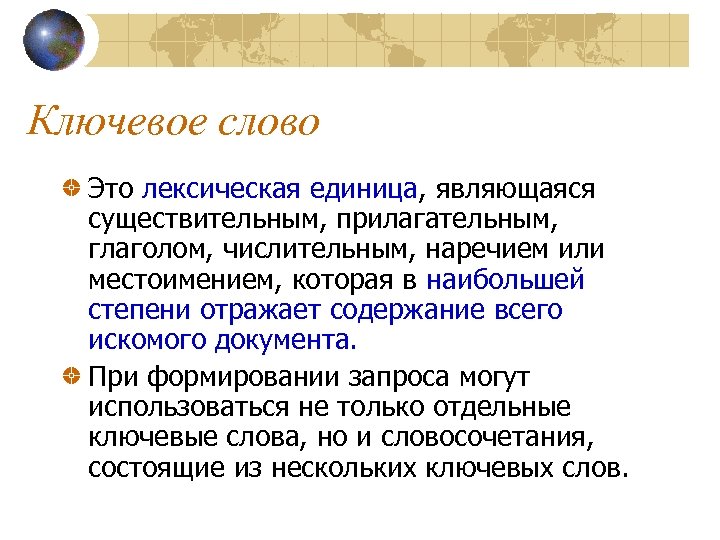 Ключевое слово

Это лексическая единица, являющаяся существительным, прилагательным, глаголом, числительным, наречием или местоимением, которая в наибольшей степени отражает содержание всего искомого документа.

При формировании запроса могут использоваться не только отдельные ключевые слова, но и словосочетания, состоящие из нескольких ключевых слов.